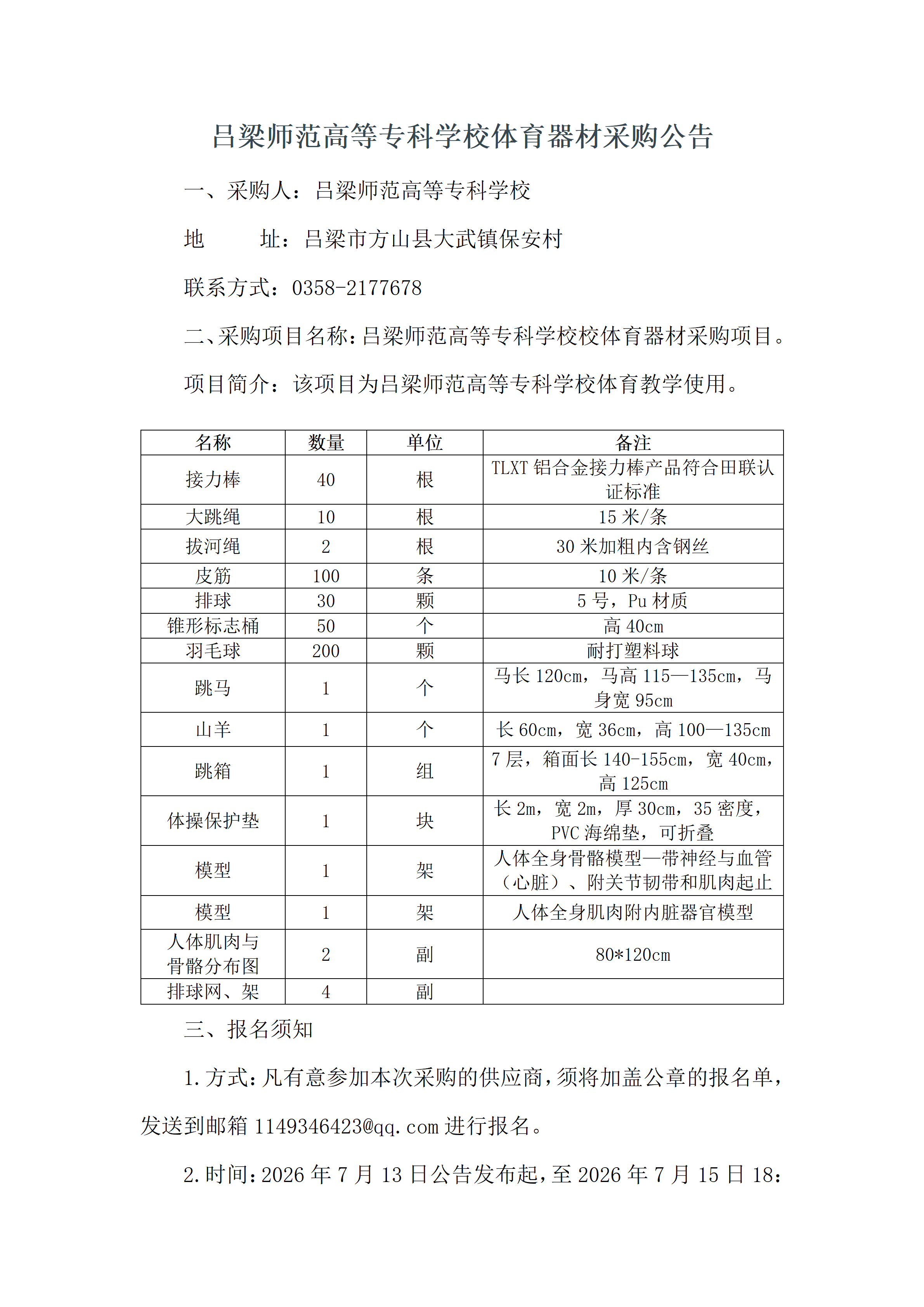 吕梁师范高等专科学校体育器材采购公告

一、采购人：吕梁师范高等专科学校

地　　址：吕梁市方山县大武镇保安村

联系方式：0358-2177678

二、采购项目名称：吕梁师范高等专科学校校体育器材采购项目。

项目简介：该项目为吕梁师范高等专科学校体育教学使用。

| 名称 | 数量 | 单位 | 备注 |
|---|---|---|---|
| 接力棒 | 40 | 根 | TLXT 铝合金接力棒产品符合田联认证标准 |
| 大跳绳 | 10 | 根 | 15 米/条 |
| 拔河绳 | 2 | 根 | 30 米加粗内含钢丝 |
| 皮筋 | 100 | 条 | 10 米/条 |
| 排球 | 30 | 颗 | 5 号，Pu 材质 |
| 锥形标志桶 | 50 | 个 | 高 40cm |
| 羽毛球 | 200 | 颗 | 耐打塑料球 |
| 跳马 | 1 | 个 | 马长 120cm，马高 115—135cm，马身宽 95cm |
| 山羊 | 1 | 个 | 长 60cm，宽 36cm，高 100—135cm |
| 跳箱 | 1 | 组 | 7 层，箱面长 140-155cm，宽 40cm，高 125cm |
| 体操保护垫 | 1 | 块 | 长 2m，宽 2m，厚 30cm，35 密度，PVC 海绵垫，可折叠 |
| 模型 | 1 | 架 | 人体全身骨骼模型—带神经与血管（心脏）、附关节韧带和肌肉起止 |
| 模型 | 1 | 架 | 人体全身肌肉附内脏器官模型 |
| 人体肌肉与骨骼分布图 | 2 | 副 | 80*120cm |
| 排球网、架 | 4 | 副 | |

三、报名须知

1.方式：凡有意参加本次采购的供应商，须将加盖公章的报名单，发送到邮箱 1149346423@qq.com 进行报名。

2.时间：2026 年 7 月 13 日公告发布起，至 2026 年 7 月 15 日 18：